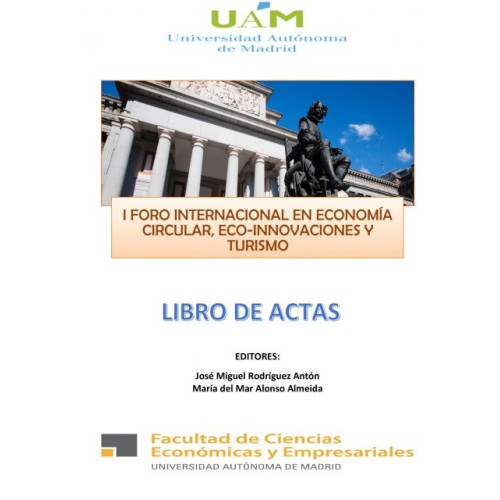 UAM
Universidad Autónoma de Madrid

I FORO INTERNACIONAL EN ECONOMÍA CIRCULAR, ECO-INNOVACIONES Y TURISMO

LIBRO DE ACTAS

EDITORES:

José Miguel Rodríguez Antón
María del Mar Alonso Almeida

Facultad de Ciencias Económicas y Empresariales
UNIVERSIDAD AUTÓNOMA DE MADRID